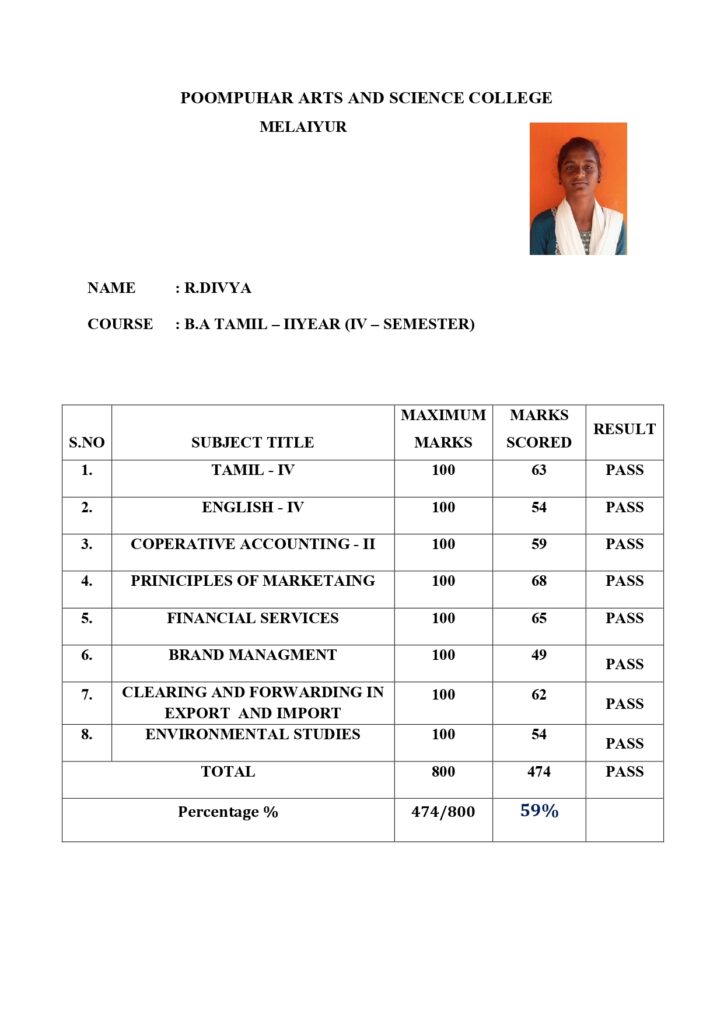 POOMPUHAR ARTS AND SCIENCE COLLEGE

MELAIYUR

NAME : R.DIVYA

COURSE : B.A TAMIL – IIYEAR (IV – SEMESTER)

| S.NO | SUBJECT TITLE | MAXIMUM MARKS | MARKS SCORED | RESULT |
|---|---|---|---|---|
| 1. | TAMIL - IV | 100 | 63 | PASS |
| 2. | ENGLISH - IV | 100 | 54 | PASS |
| 3. | COPERATIVE ACCOUNTING - II | 100 | 59 | PASS |
| 4. | PRINICIPLES OF MARKETAING | 100 | 68 | PASS |
| 5. | FINANCIAL SERVICES | 100 | 65 | PASS |
| 6. | BRAND MANAGMENT | 100 | 49 | PASS |
| 7. | CLEARING AND FORWARDING IN EXPORT AND IMPORT | 100 | 62 | PASS |
| 8. | ENVIRONMENTAL STUDIES | 100 | 54 | PASS |
| TOTAL | | 800 | 474 | PASS |
| Percentage % | | 474/800 | 59% | |